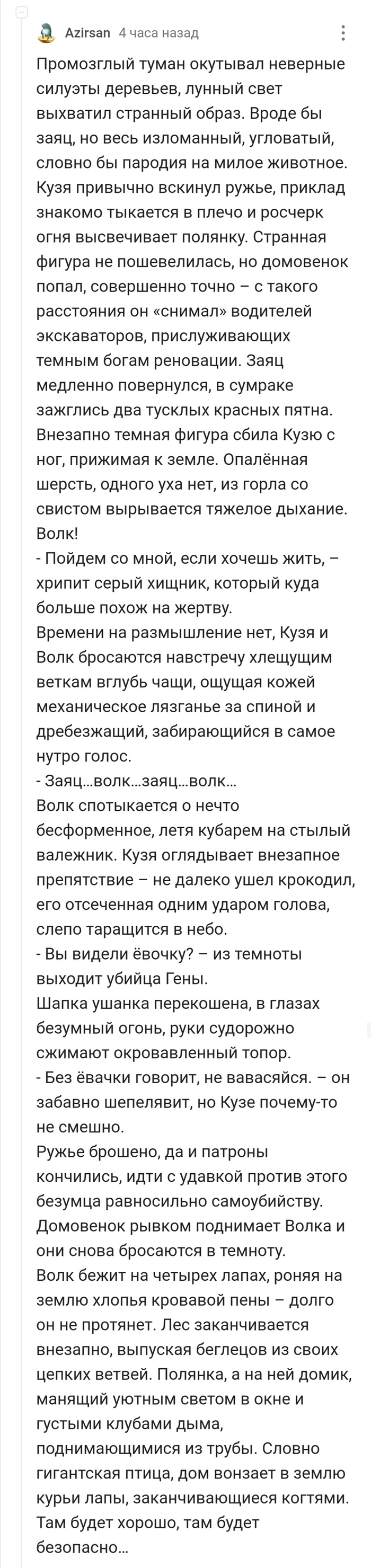 Azirsan 4 часа назад

Промозглый туман окутывал неверные силуэты деревьев, лунный свет выхватил странный образ. Вроде бы заяц, но весь изломанный, угловатый, словно бы пародия на милое животное. Кузя привычно вскинул ружье, приклад знакомо тыкается в плечо и росчерк огня высвечивает полянку. Странная фигура не пошевелилась, но домовенок попал, совершенно точно – с такого расстояния он «снимал» водителей экскаваторов, прислуживающих темным богам реновации. Заяц медленно повернулся, в сумраке зажглись два тусклых красных пятна. Внезапно темная фигура сбила Кузю с ног, прижимая к земле. Опалённая шерсть, одного уха нет, из горла со свистом вырывается тяжелое дыхание. Волк!
- Пойдем со мной, если хочешь жить, – хрипит серый хищник, который куда больше похож на жертву.
Времени на размышление нет, Кузя и Волк бросаются навстречу хлещущим веткам вглубь чащи, ощущая кожей механическое лязганье за спиной и дребезжащий, забирающийся в самое нутро голос.
- Заяц...волк...заяц...волк...
Волк спотыкается о нечто бесформенное, летя кубарем на стылый валежник. Кузя оглядывает внезапное препятствие – не далеко ушел крокодил, его отсеченная одним ударом голова, слепо таращится в небо.
- Вы видели ёвочку? – из темноты выходит убийца Гены.
Шапка ушанка перекошена, в глазах безумный огонь, руки судорожно сжимают окровавленный топор.
- Без ёвачки говорит, не вавасяйся. – он забавно шепелявит, но Кузе почему-то не смешно.
Ружье брошено, да и патроны кончились, идти с удавкой против этого безумца равносильно самоубийству. Домовенок рывком поднимает Волка и они снова бросаются в темноту.
Волк бежит на четырех лапах, роняя на землю хлопья кровавой пены – долго он не протянет. Лес заканчивается внезапно, выпуская беглецов из своих цепких ветвей. Полянка, а на ней домик, манящий уютным светом в окне и густыми клубами дыма, поднимающимися из трубы. Словно гигантская птица, дом вонзает в землю курьи лапы, заканчивающиеся когтями. Там будет хорошо, там будет безопасно...